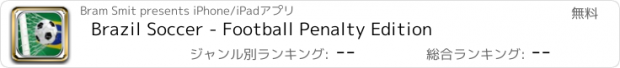 Bram Smit presents iPhone/iPadアプリ

無料

Brazil Soccer - Football Penalty Edition

ジャンル別ランキング: --

総合ランキング: --